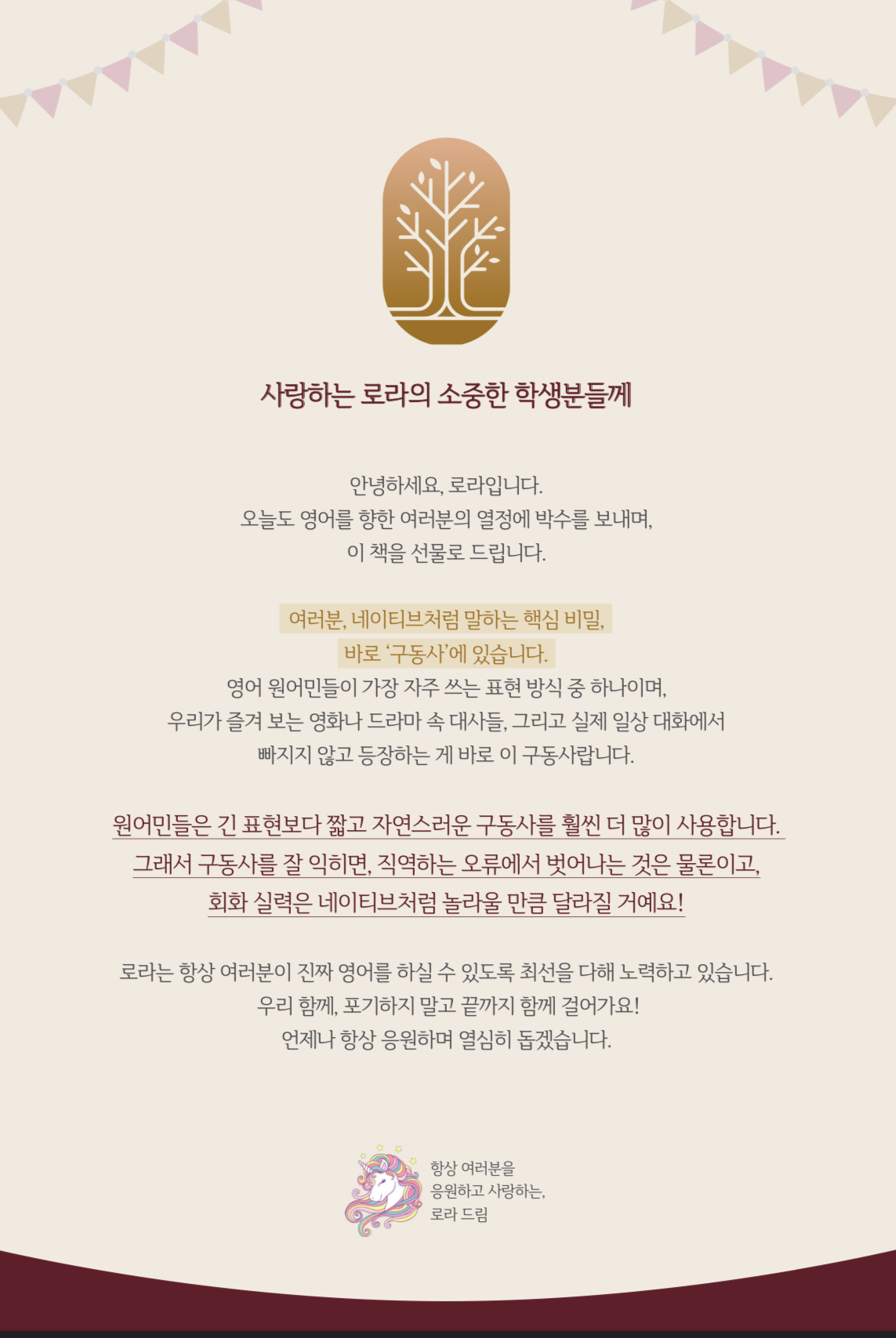 사랑하는 로라의 소중한 학생분들께

안녕하세요, 로라입니다.
오늘도 영어를 향한 여러분의 열정에 박수를 보내며,
이 책을 선물로 드립니다.

여러분, 네이티브처럼 말하는 핵심 비밀,
바로 '구동사'에 있습니다.
영어 원어민들이 가장 자주 쓰는 표현 방식 중 하나이며,
우리가 즐겨 보는 영화나 드라마 속 대사들, 그리고 실제 일상 대화에서
빠지지 않고 등장하는 게 바로 이 구동사랍니다.

원어민들은 긴 표현보다 짧고 자연스러운 구동사를 훨씬 더 많이 사용합니다.
그래서 구동사를 잘 익히면, 직역하는 오류에서 벗어나는 것은 물론이고,
회화 실력은 네이티브처럼 놀라울 만큼 달라질 거예요!

로라는 항상 여러분이 진짜 영어를 하실 수 있도록 최선을 다해 노력하고 있습니다.
우리 함께, 포기하지 말고 끝까지 함께 걸어가요!
언제나 항상 응원하며 열심히 돕겠습니다.

항상 여러분을
응원하고 사랑하는,
로라 드림